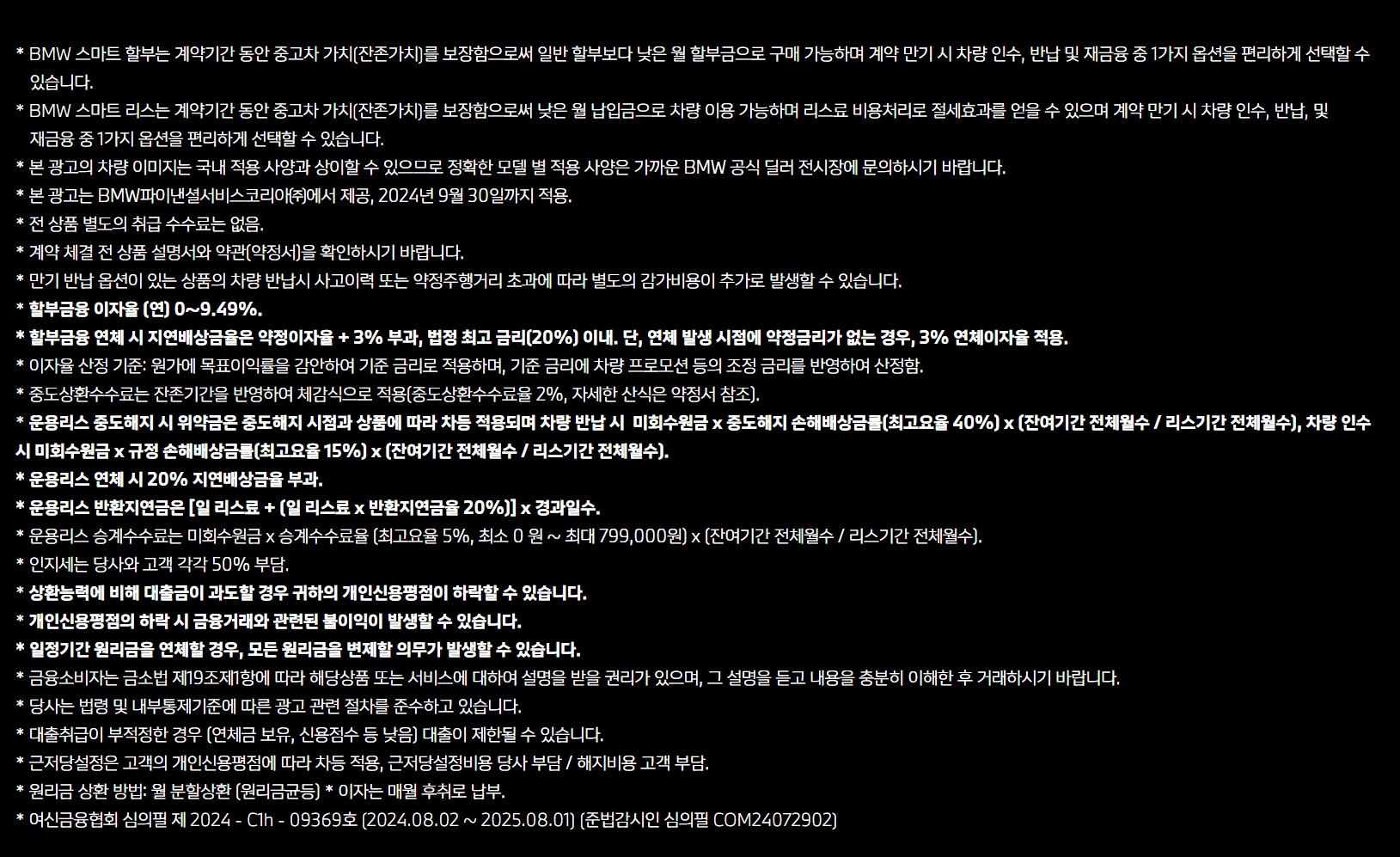 * BMW 스마트 할부는 계약기간 동안 중고차 가치(잔존가치)를 보장함으로써 일반 할부보다 낮은 월 할부금으로 구매 가능하며 계약 만기 시 차량 인수, 반납 및 재금융 중 1가지 옵션을 편리하게 선택할 수 있습니다.
* BMW 스마트 리스는 계약기간 동안 중고차 가치(잔존가치)를 보장함으로써 낮은 월 납입금으로 차량 이용 가능하며 리스료 비용처리로 절세효과를 얻을 수 있으며 계약 만기 시 차량 인수, 반납, 및 재금융 중 1가지 옵션을 편리하게 선택할 수 있습니다.
* 본 광고의 차량 이미지는 국내 적용 사양과 상이할 수 있으므로 정확한 모델 별 적용 사양은 가까운 BMW 공식 딜러 전시장에 문의하시기 바랍니다.
* 본 광고는 BMW파이낸셜서비스코리아㈜에서 제공, 2024년 9월 30일까지 적용.
* 전 상품 별도의 취급 수수료는 없음.
* 계약 체결 전 상품 설명서와 약관(약정서)을 확인하시기 바랍니다.
* 만기 반납 옵션이 있는 상품의 차량 반납시 사고이력 또는 약정주행거리 초과에 따라 별도의 감가비용이 추가로 발생할 수 있습니다.
* 할부금융 이자율 (연) 0~9.49%.
* 할부금융 연체 시 지연배상금율은 약정이자율 + 3% 부과, 법정 최고 금리(20%) 이내. 단, 연체 발생 시점에 약정금리가 없는 경우, 3% 연체이자율 적용.
* 이자율 산정 기준: 원가에 목표이익률을 감안하여 기준 금리로 적용하며, 기준 금리에 차량 프로모션 등의 조정 금리를 반영하여 산정함.
* 중도상환수수료는 잔존기간을 반영하여 체감식으로 적용(중도상환수수료율 2%, 자세한 산식은 약정서 참조).
* 운용리스 중도해지 시 위약금은 중도해지 시점과 상품에 따라 차등 적용되며 차량 반납 시 미회수원금 x 중도해지 손해배상금률(최고요율 40%) x (잔여기간 전체월수 / 리스기간 전체월수), 차량 인수 시 미회수원금 x 규정 손해배상금률(최고요율 15%) x (잔여기간 전체월수 / 리스기간 전체월수).
* 운용리스 연체 시 20% 지연배상금을 부과.
* 운용리스 반환지연금은 [일 리스료 + (일 리스료 x 반환지연금율 20%)] x 경과일수.
* 운용리스 승계수수료는 미회수원금 x 승계수수료율 (최고요율 5%, 최소 0 원 ~ 최대 799,000원) x (잔여기간 전체월수 / 리스기간 전체월수).
* 인지세는 당사와 고객 각각 50% 부담.
* 상환능력에 비해 대출금이 과도할 경우 귀하의 개인신용평점이 하락할 수 있습니다.
* 개인신용평점의 하락 시 금융거래와 관련된 불이익이 발생할 수 있습니다.
* 일정기간 원리금을 연체할 경우, 모든 원리금을 변제할 의무가 발생할 수 있습니다.
* 금융소비자는 금소법 제19조제1항에 따라 해당상품 또는 서비스에 대하여 설명을 받을 권리가 있으며, 그 설명을 듣고 내용을 충분히 이해한 후 거래하시기 바랍니다.
* 당사는 법령 및 내부통제기준에 따른 광고 관련 절차를 준수하고 있습니다.
* 대출취급이 부적정한 경우 (연체금 보유, 신용점수 등 낮음) 대출이 제한될 수 있습니다.
* 근저당설정은 고객의 개인신용평점에 따라 차등 적용, 근저당설정비용 당사 부담 / 해지비용 고객 부담.
* 원리금 상환 방법: 월 분할상환 (원리금균등) * 이자는 매월 후취로 납부.
* 여신금융협회 심의필 제 2024 - C1h - 09369호 (2024.08.02 ~ 2025.08.01) (준법감시인 심의필 COM24072902)